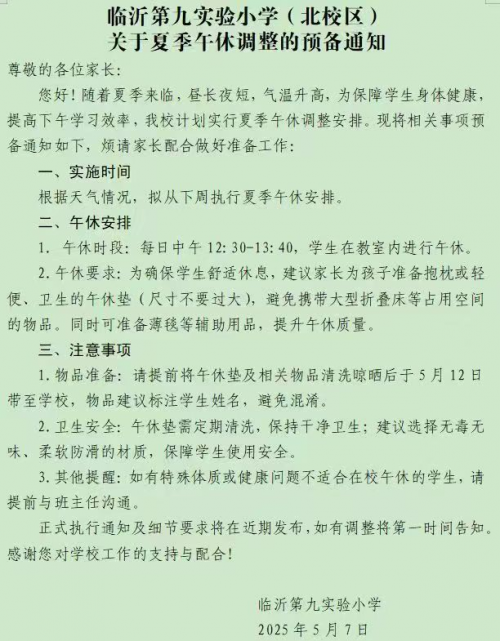 临沂第九实验小学（北校区）
关于夏季午休调整的预备通知

尊敬的各位家长：

您好！随着夏季来临，昼长夜短，气温升高，为保障学生身体健康，提高下午学习效率，我校计划实行夏季午休调整安排。现将相关事项预备通知如下，烦请家长配合做好准备工作：

一、实施时间

根据天气情况，拟从下周执行夏季午休安排。

二、午休安排

1. 午休时段：每日中午 12:30-13:40，学生在教室内进行午休。

2. 午休要求：为确保学生舒适休息，建议家长为孩子准备抱枕或轻便、卫生的午休垫（尺寸不要过大），避免携带大型折叠床等占用空间的物品。同时可准备薄毯等辅助用品，提升午休质量。

三、注意事项

1. 物品准备：请提前将午休垫及相关物品清洗晾晒后于 5 月 12 日带至学校，物品建议标注学生姓名，避免混淆。

2. 卫生安全：午休垫需定期清洗，保持干净卫生；建议选择无毒无味、柔软防滑的材质，保障学生使用安全。

3. 其他提醒：如有特殊体质或健康问题不适合在校午休的学生，请提前与班主任沟通。

正式执行通知及细节要求将在近期发布，如有调整将第一时间告知。感谢您对学校工作的支持与配合！

临沂第九实验小学
2025 年 5 月 7 日